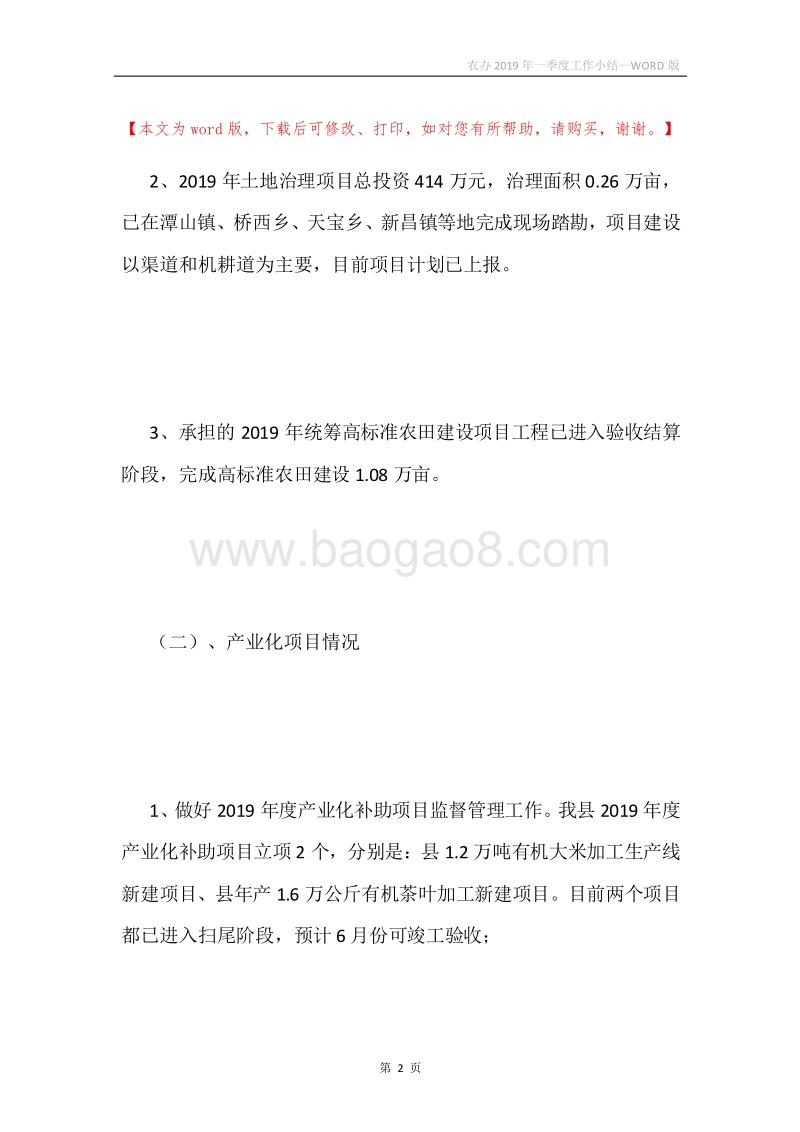 农办2019年一季度工作小结—WORD版

【本文为word版，下载后可修改、打印，如对您有所帮助，请购买，谢谢。】

2、2019年土地治理项目总投资414万元，治理面积0.26万亩，已在潭山镇、桥西乡、天宝乡、新昌镇等地完成现场踏勘，项目建设以渠道和机耕道为主要，目前项目计划已上报。

3、承担的2019年统筹高标准农田建设项目工程已进入验收结算阶段，完成高标准农田建设1.08万亩。

www.baogao8.com

（二）、产业化项目情况

1、做好2019年度产业化补助项目监督管理工作。我县2019年度产业化补助项目立项2个，分别是：县1.2万吨有机大米加工生产线新建项目、县年产1.6万公斤有机茶叶加工新建项目。目前两个项目都已进入扫尾阶段，预计6月份可竣工验收；

第 2 页